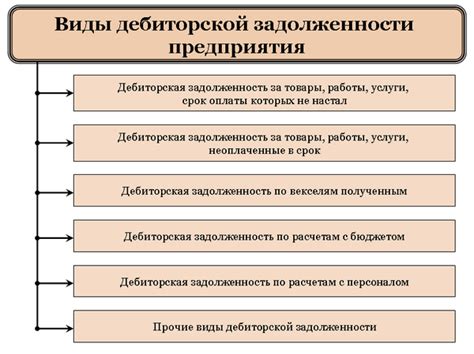 Виды дебиторской задолженности предприятия

Дебиторская задолженность за товары, работы, услуги, срок оплаты которых не настал

Дебиторская задолженность за товары, работы, услуги, неоплаченные в срок

Дебиторская задолженность по векселям полученным

Дебиторская задолженность по расчетам с бюджетом

Дебиторская задолженность по расчетам с персоналом

Прочие виды дебиторской задолженности